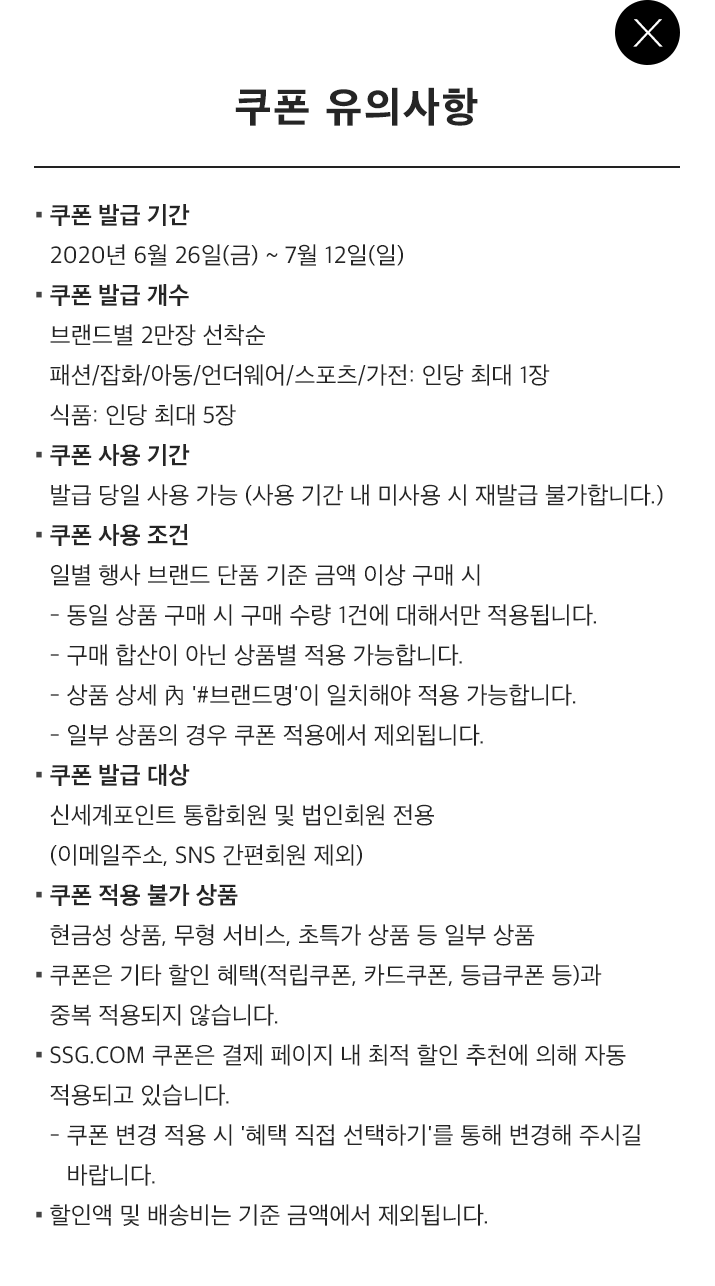 쿠폰 유의사항

▪ 쿠폰 발급 기간
2020년 6월 26일(금) ~ 7월 12일(일)

▪ 쿠폰 발급 개수
브랜드별 2만장 선착순
패션/잡화/아동/언더웨어/스포츠/가전: 인당 최대 1장
식품: 인당 최대 5장

▪ 쿠폰 사용 기간
발급 당일 사용 가능 (사용 기간 내 미사용 시 재발급 불가합니다.)

▪ 쿠폰 사용 조건
일별 행사 브랜드 단품 기준 금액 이상 구매 시
- 동일 상품 구매 시 구매 수량 1건에 대해서만 적용됩니다.
- 구매 합산이 아닌 상품별 적용 가능합니다.
- 상품 상세 內 '#브랜드명'이 일치해야 적용 가능합니다.
- 일부 상품의 경우 쿠폰 적용에서 제외됩니다.

▪ 쿠폰 발급 대상
신세계포인트 통합회원 및 법인회원 전용
(이메일주소, SNS 간편회원 제외)

▪ 쿠폰 적용 불가 상품
현금성 상품, 무형 서비스, 초특가 상품 등 일부 상품

▪ 쿠폰은 기타 할인 혜택(적립쿠폰, 카드쿠폰, 등급쿠폰 등)과 중복 적용되지 않습니다.

▪ SSG.COM 쿠폰은 결제 페이지 내 최적 할인 추천에 의해 자동 적용되고 있습니다.
- 쿠폰 변경 적용 시 '혜택 직접 선택하기'를 통해 변경해 주시길 바랍니다.

▪ 할인액 및 배송비는 기준 금액에서 제외됩니다.